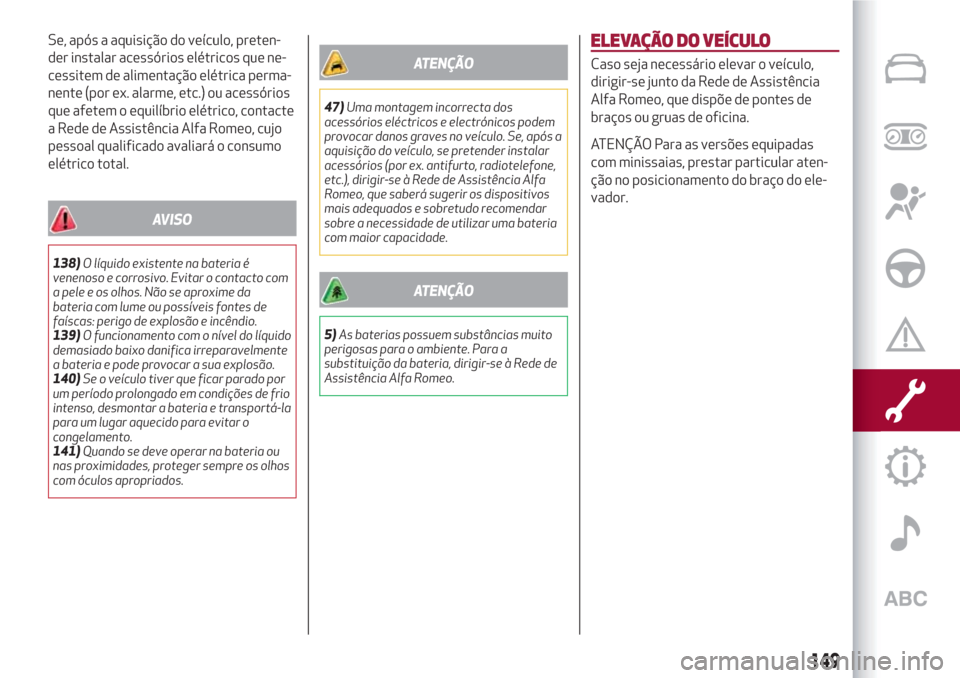 Se, após a aquisição do veículo, pretender instalar acessórios elétricos que necessitem de alimentação elétrica permanente (por ex. alarme, etc.) ou acessórios que afetem o equilíbrio elétrico, contacte a Rede de Assistência Alfa Romeo, cujo pessoal qualificado avaliará o consumo elétrico total.

AVISO

138) O líquido existente na bateria é venenoso e corrosivo. Evitar o contacto com a pele e os olhos. Não se aproxime da bateria com lume ou possíveis fontes de faíscas: perigo de explosão e incêndio.
139) O funcionamento com o nível do líquido demasiado baixo danifica irreparavelmente a bateria e pode provocar a sua explosão.
140) Se o veículo tiver que ficar parado por um período prolongado em condições de frio intenso, desmontar a bateria e transportá-la para um lugar aquecido para evitar o congelamento.
141) Quando se deve operar na bateria ou nas proximidades, proteger sempre os olhos com óculos apropriados.

ATENÇÃO

47) Uma montagem incorrecta dos acessórios eléctricos e electrónicos podem provocar danos graves no veículo. Se, após a aquisição do veículo, se pretender instalar acessórios (por ex. antifurto, radiotelefone, etc.), dirigir-se à Rede de Assistência Alfa Romeo, que saberá sugerir os dispositivos mais adequados e sobretudo recomendar sobre a necessidade de utilizar uma bateria com maior capacidade.

ATENÇÃO

5) As baterias possuem substâncias muito perigosas para o ambiente. Para a substituição da bateria, dirigir-se à Rede de Assistência Alfa Romeo.

ELEVAÇÃO DO VEÍCULO

Caso seja necessário elevar o veículo, dirigir-se junto da Rede de Assistência Alfa Romeo, que dispõe de pontes de braços ou gruas de oficina.

ATENÇÃO Para as versões equipadas com minissaias, prestar particular atenção no posicionamento do braço do elevador.

ABC

149

carmanualsonline.info